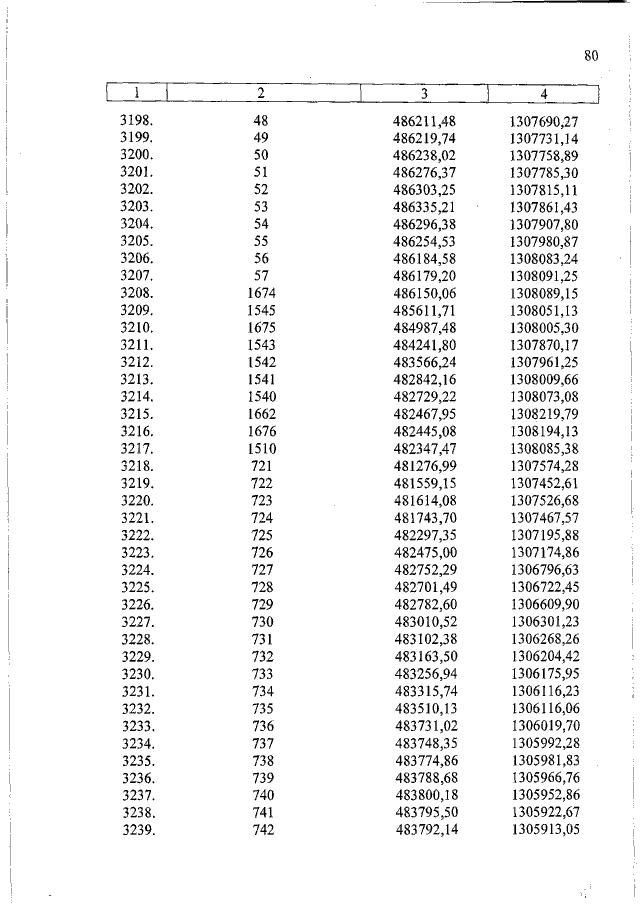 80

| 1 | 2 | 3 | 4 |
|---|---|---|---|
| 3198. | 48 | 486211,48 | 1307690,27 |
| 3199. | 49 | 486219,74 | 1307731,14 |
| 3200. | 50 | 486238,02 | 1307758,89 |
| 3201. | 51 | 486276,37 | 1307785,30 |
| 3202. | 52 | 486303,25 | 1307815,11 |
| 3203. | 53 | 486335,21 | 1307861,43 |
| 3204. | 54 | 486296,38 | 1307907,80 |
| 3205. | 55 | 486254,53 | 1307980,87 |
| 3206. | 56 | 486184,58 | 1308083,24 |
| 3207. | 57 | 486179,20 | 1308091,25 |
| 3208. | 1674 | 486150,06 | 1308089,15 |
| 3209. | 1545 | 485611,71 | 1308051,13 |
| 3210. | 1675 | 484987,48 | 1308005,30 |
| 3211. | 1543 | 484241,80 | 1307870,17 |
| 3212. | 1542 | 483566,24 | 1307961,25 |
| 3213. | 1541 | 482842,16 | 1308009,66 |
| 3214. | 1540 | 482729,22 | 1308073,08 |
| 3215. | 1662 | 482467,95 | 1308219,79 |
| 3216. | 1676 | 482445,08 | 1308194,13 |
| 3217. | 1510 | 482347,47 | 1308085,38 |
| 3218. | 721 | 481276,99 | 1307574,28 |
| 3219. | 722 | 481559,15 | 1307452,61 |
| 3220. | 723 | 481614,08 | 1307526,68 |
| 3221. | 724 | 481743,70 | 1307467,57 |
| 3222. | 725 | 482297,35 | 1307195,88 |
| 3223. | 726 | 482475,00 | 1307174,86 |
| 3224. | 727 | 482752,29 | 1306796,63 |
| 3225. | 728 | 482701,49 | 1306722,45 |
| 3226. | 729 | 482782,60 | 1306609,90 |
| 3227. | 730 | 483010,52 | 1306301,23 |
| 3228. | 731 | 483102,38 | 1306268,26 |
| 3229. | 732 | 483163,50 | 1306204,42 |
| 3230. | 733 | 483256,94 | 1306175,95 |
| 3231. | 734 | 483315,74 | 1306116,23 |
| 3232. | 735 | 483510,13 | 1306116,06 |
| 3233. | 736 | 483731,02 | 1306019,70 |
| 3234. | 737 | 483748,35 | 1305992,28 |
| 3235. | 738 | 483774,86 | 1305981,83 |
| 3236. | 739 | 483788,68 | 1305966,76 |
| 3237. | 740 | 483800,18 | 1305952,86 |
| 3238. | 741 | 483795,50 | 1305922,67 |
| 3239. | 742 | 483792,14 | 1305913,05 |